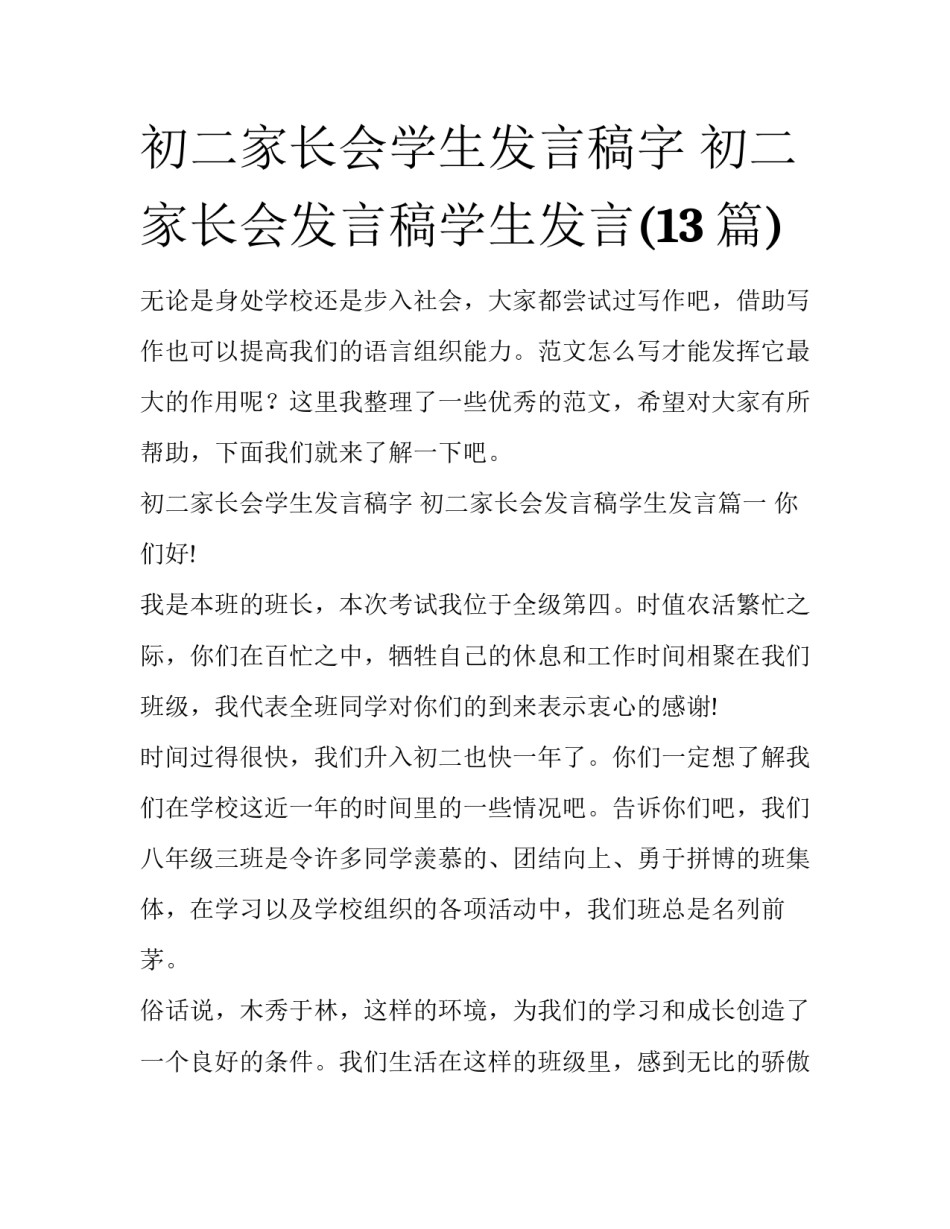 初二家长会学生发言稿字 初二家长会发言稿学生发言(13 篇)

无论是身处学校还是步入社会，大家都尝试过写作吧，借助写作也可以提高我们的语言组织能力。范文怎么写才能发挥它最大的作用呢？这里我整理了一些优秀的范文，希望对大家有所帮助，下面我们就来了解一下吧。

初二家长会学生发言稿字 初二家长会发言稿学生发言篇一 你们好!

我是本班的班长，本次考试我位于全级第四。时值农活繁忙之际，你们在百忙之中，牺牲自己的休息和工作时间相聚在我们班级，我代表全班同学对你们的到来表示衷心的感谢!

时间过得很快，我们升入初二也快一年了。你们一定想了解我们在学校这近一年的时间里的一些情况吧。告诉你们吧，我们八年级三班是令许多同学羡慕的、团结向上、勇于拼博的班集体，在学习以及学校组织的各项活动中，我们班总是名列前茅。

俗话说，木秀于林，这样的环境，为我们的学习和成长创造了一个良好的条件。我们生活在这样的班级里，感到无比的骄傲